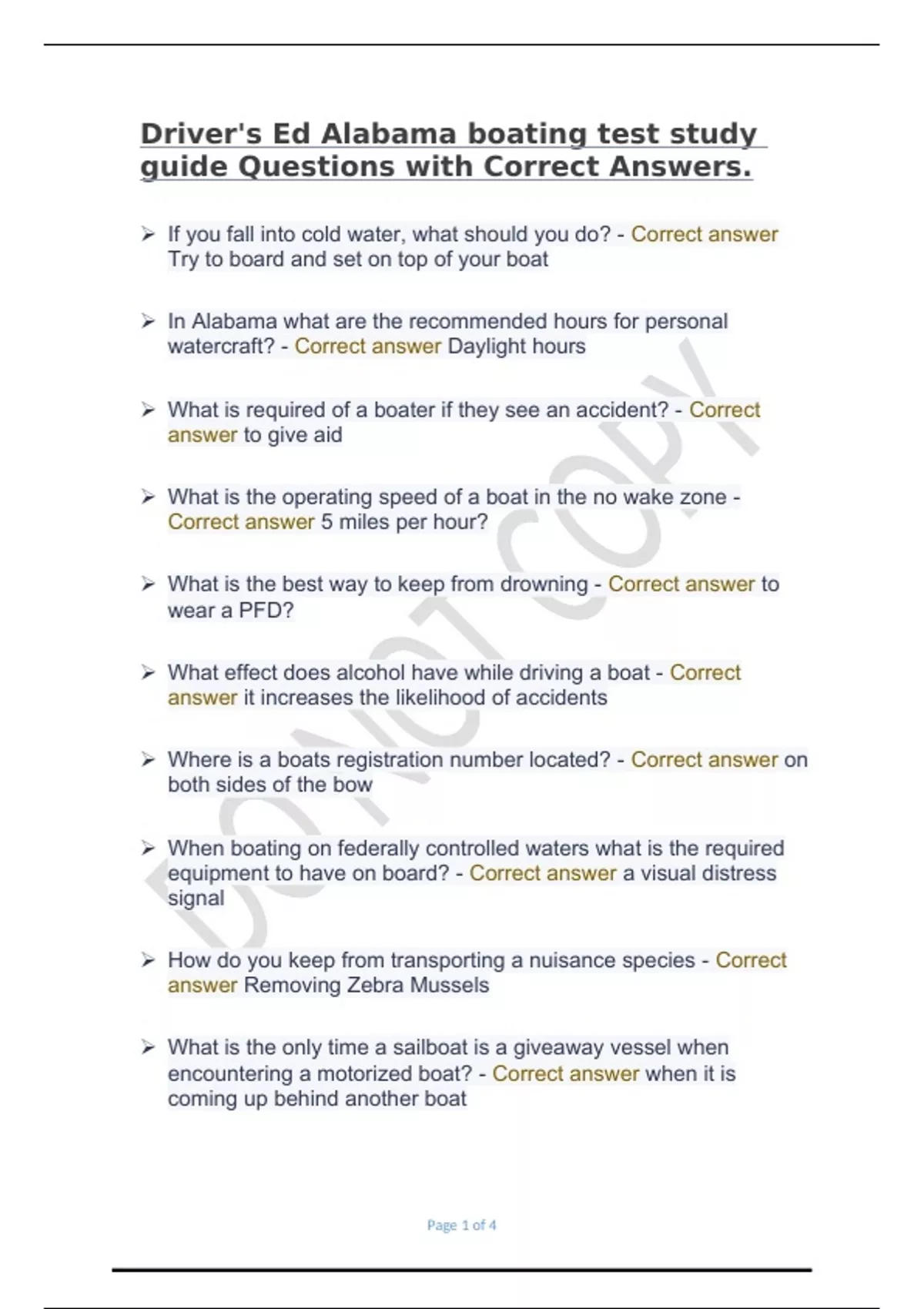 Driver's Ed Alabama boating test study guide Questions with Correct Answers.

➢ If you fall into cold water, what should you do? - Correct answer Try to board and set on top of your boat

➢ In Alabama what are the recommended hours for personal watercraft? - Correct answer Daylight hours

➢ What is required of a boater if they see an accident? - Correct answer to give aid

➢ What is the operating speed of a boat in the no wake zone - Correct answer 5 miles per hour?

➢ What is the best way to keep from drowning - Correct answer to wear a PFD?

➢ What effect does alcohol have while driving a boat - Correct answer it increases the likelihood of accidents

➢ Where is a boats registration number located? - Correct answer on both sides of the bow

➢ When boating on federally controlled waters what is the required equipment to have on board? - Correct answer a visual distress signal

➢ How do you keep from transporting a nuisance species - Correct answer Removing Zebra Mussels

➢ What is the only time a sailboat is a giveaway vessel when encountering a motorized boat? - Correct answer when it is coming up behind another boat

DO NOT COPY

Page 1 of 4